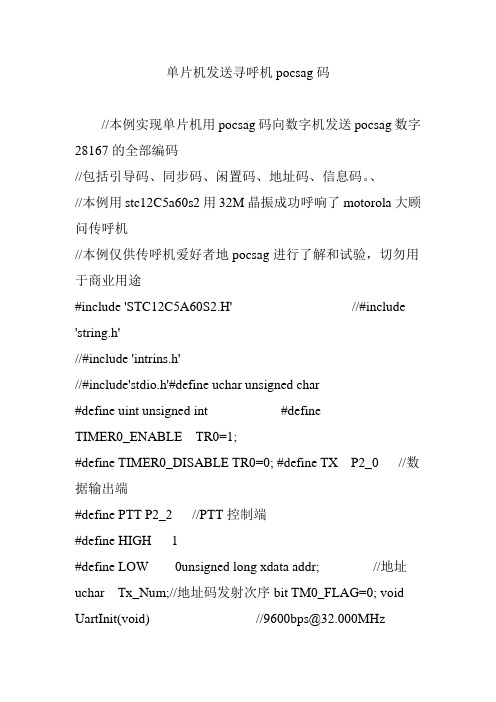 单片机发送寻呼机 pocsag 码

//本例实现单片机用 pocsag 码向数字机发送 pocsag 数字 28167 的全部编码
//包括引导码、同步码、闲置码、地址码、信息码。、
//本例用 stc12C5a60s2 用 32M 晶振成功呼响了 motorola 大顾问传呼机
//本例仅供传呼机爱好者地 pocsag 进行了解和试验，切勿用于商业用途
#include 'STC12C5A60S2.H' //#include 'string.h'
//#include 'intrins.h'
//#include'stdio.h'#define uchar unsigned char
#define uint unsigned int #define TIMER0_ENABLE TR0=1;
#define TIMER0_DISABLE TR0=0; #define TX P2_0 //数据输出端
#define PTT P2_2 //PTT 控制端
#define HIGH 1
#define LOW 0unsigned long xdata addr; //地址
uchar Tx_Num;//地址码发射次序 bit TM0_FLAG=0; void UartInit(void) //9600bps@32.000MHz